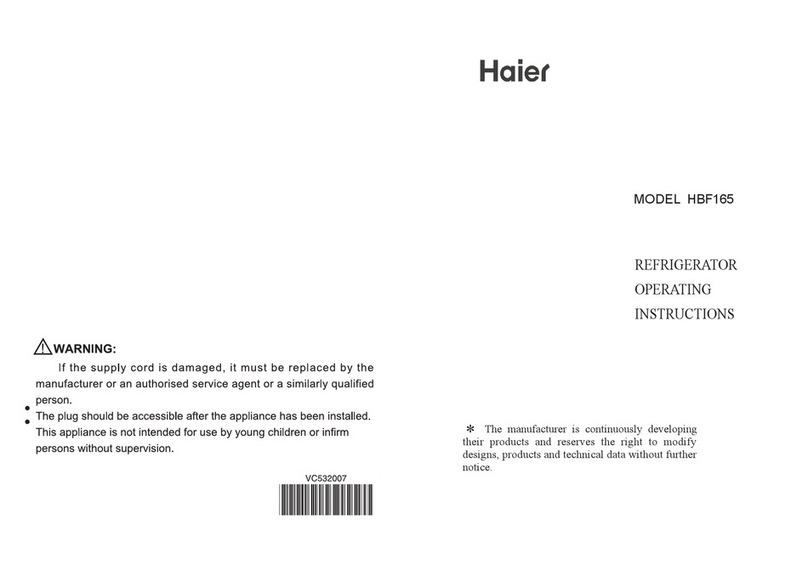 WARNING:

If the supply cord is damaged, it must be replaced by the manufacturer or an authorised service agent or a similarly qualified person.

• The plug should be accessible after the appliance has been installed.

• This appliance is not intended for use by young children or infirm persons without supervision.

VC532007

Haier

MODEL HBF165

REFRIGERATOR
OPERATING
INSTRUCTIONS

* The manufacturer is continuously developing their products and reserves the right to modify designs, products and technical data without further notice.